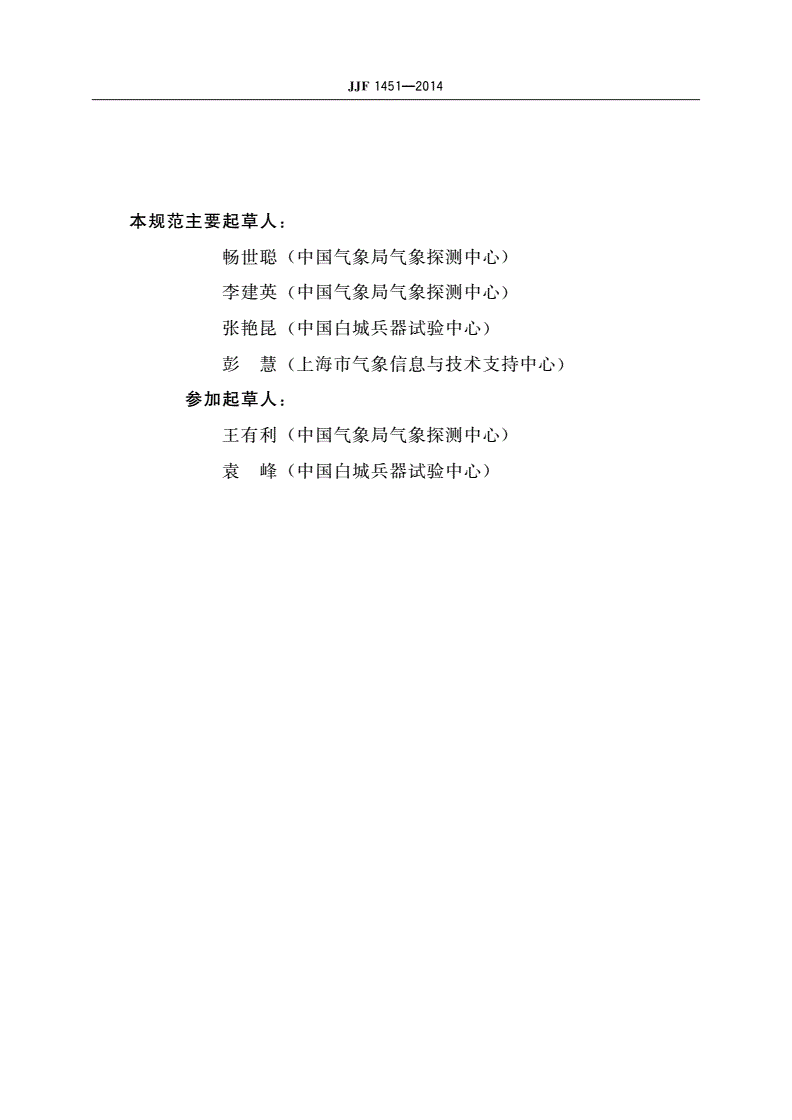 JJF 1451—2014

本规范主要起草人：

畅世聪（中国气象局气象探测中心）

李建英（中国气象局气象探测中心）

张艳昆（中国白城兵器试验中心）

彭　慧（上海市气象信息与技术支持中心）

参加起草人：

王有利（中国气象局气象探测中心）

袁　峰（中国白城兵器试验中心）